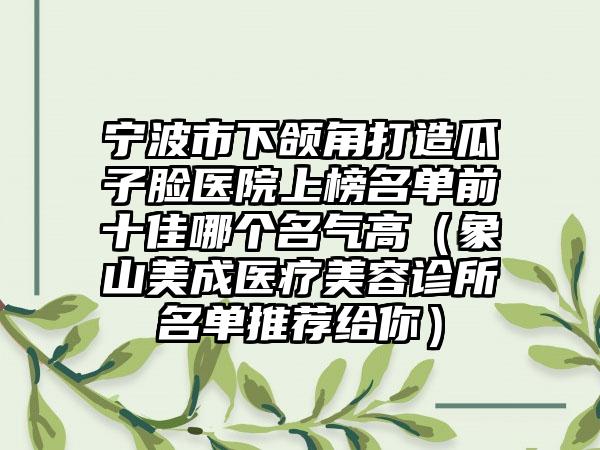 宁波市下颌角打造瓜子脸医院上榜名单前十佳哪个名气高（象山美成医疗美容诊所名单推荐给你）